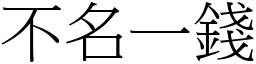 不名一錢